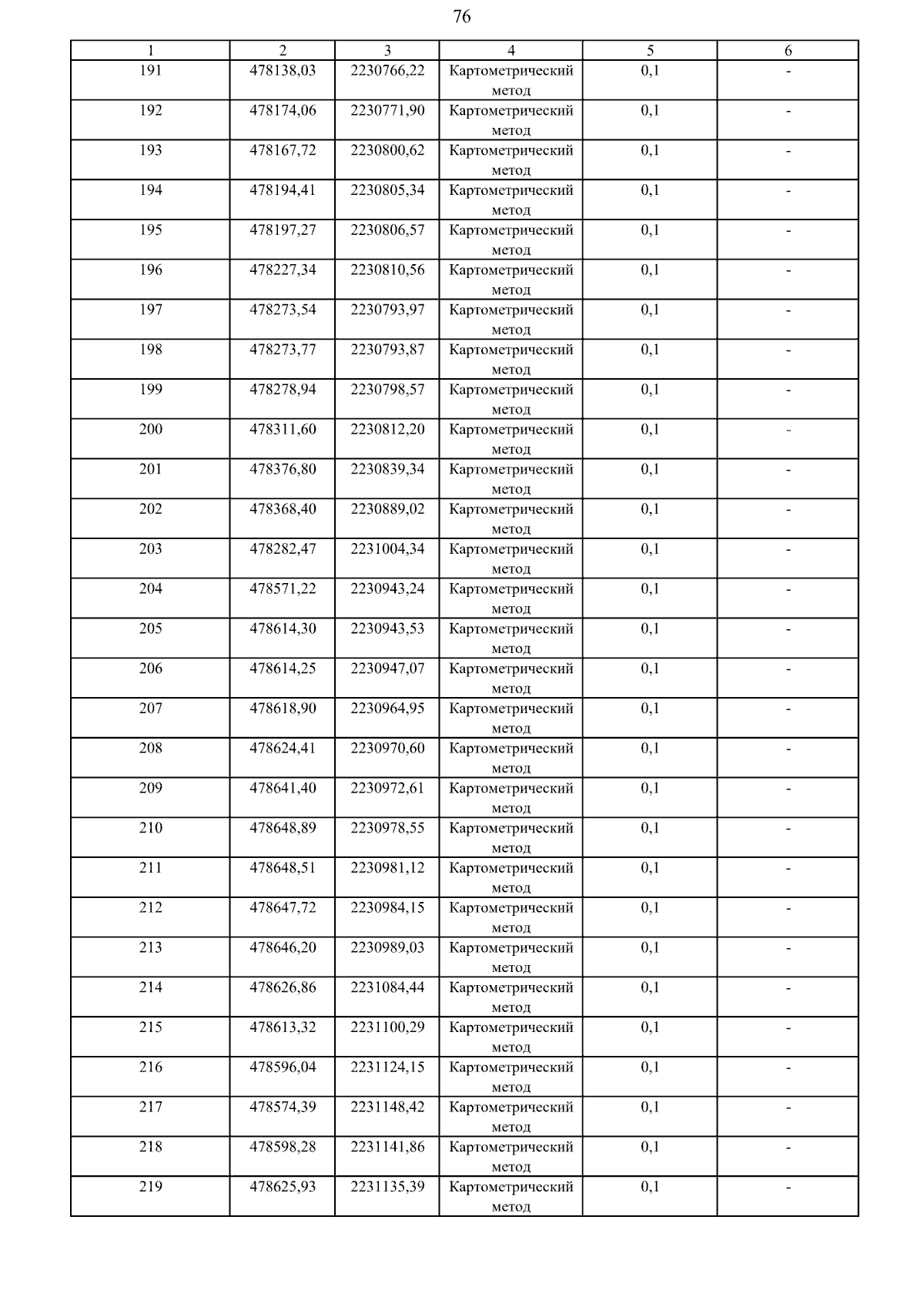 76

| 1 | 2 | 3 | 4 | 5 | 6 |
|---|---|---|---|---|---|
| 191 | 478138,03 | 2230766,22 | Картометрический метод | 0,1 | - |
| 192 | 478174,06 | 2230771,90 | Картометрический метод | 0,1 | - |
| 193 | 478167,72 | 2230800,62 | Картометрический метод | 0,1 | - |
| 194 | 478194,41 | 2230805,34 | Картометрический метод | 0,1 | - |
| 195 | 478197,27 | 2230806,57 | Картометрический метод | 0,1 | - |
| 196 | 478227,34 | 2230810,56 | Картометрический метод | 0,1 | - |
| 197 | 478273,54 | 2230793,97 | Картометрический метод | 0,1 | - |
| 198 | 478273,77 | 2230793,87 | Картометрический метод | 0,1 | - |
| 199 | 478278,94 | 2230798,57 | Картометрический метод | 0,1 | - |
| 200 | 478311,60 | 2230812,20 | Картометрический метод | 0,1 | - |
| 201 | 478376,80 | 2230839,34 | Картометрический метод | 0,1 | - |
| 202 | 478368,40 | 2230889,02 | Картометрический метод | 0,1 | - |
| 203 | 478282,47 | 2231004,34 | Картометрический метод | 0,1 | - |
| 204 | 478571,22 | 2230943,24 | Картометрический метод | 0,1 | - |
| 205 | 478614,30 | 2230943,53 | Картометрический метод | 0,1 | - |
| 206 | 478614,25 | 2230947,07 | Картометрический метод | 0,1 | - |
| 207 | 478618,90 | 2230964,95 | Картометрический метод | 0,1 | - |
| 208 | 478624,41 | 2230970,60 | Картометрический метод | 0,1 | - |
| 209 | 478641,40 | 2230972,61 | Картометрический метод | 0,1 | - |
| 210 | 478648,89 | 2230978,55 | Картометрический метод | 0,1 | - |
| 211 | 478648,51 | 2230981,12 | Картометрический метод | 0,1 | - |
| 212 | 478647,72 | 2230984,15 | Картометрический метод | 0,1 | - |
| 213 | 478646,20 | 2230989,03 | Картометрический метод | 0,1 | - |
| 214 | 478626,86 | 2231084,44 | Картометрический метод | 0,1 | - |
| 215 | 478613,32 | 2231100,29 | Картометрический метод | 0,1 | - |
| 216 | 478596,04 | 2231124,15 | Картометрический метод | 0,1 | - |
| 217 | 478574,39 | 2231148,42 | Картометрический метод | 0,1 | - |
| 218 | 478598,28 | 2231141,86 | Картометрический метод | 0,1 | - |
| 219 | 478625,93 | 2231135,39 | Картометрический метод | 0,1 | - |